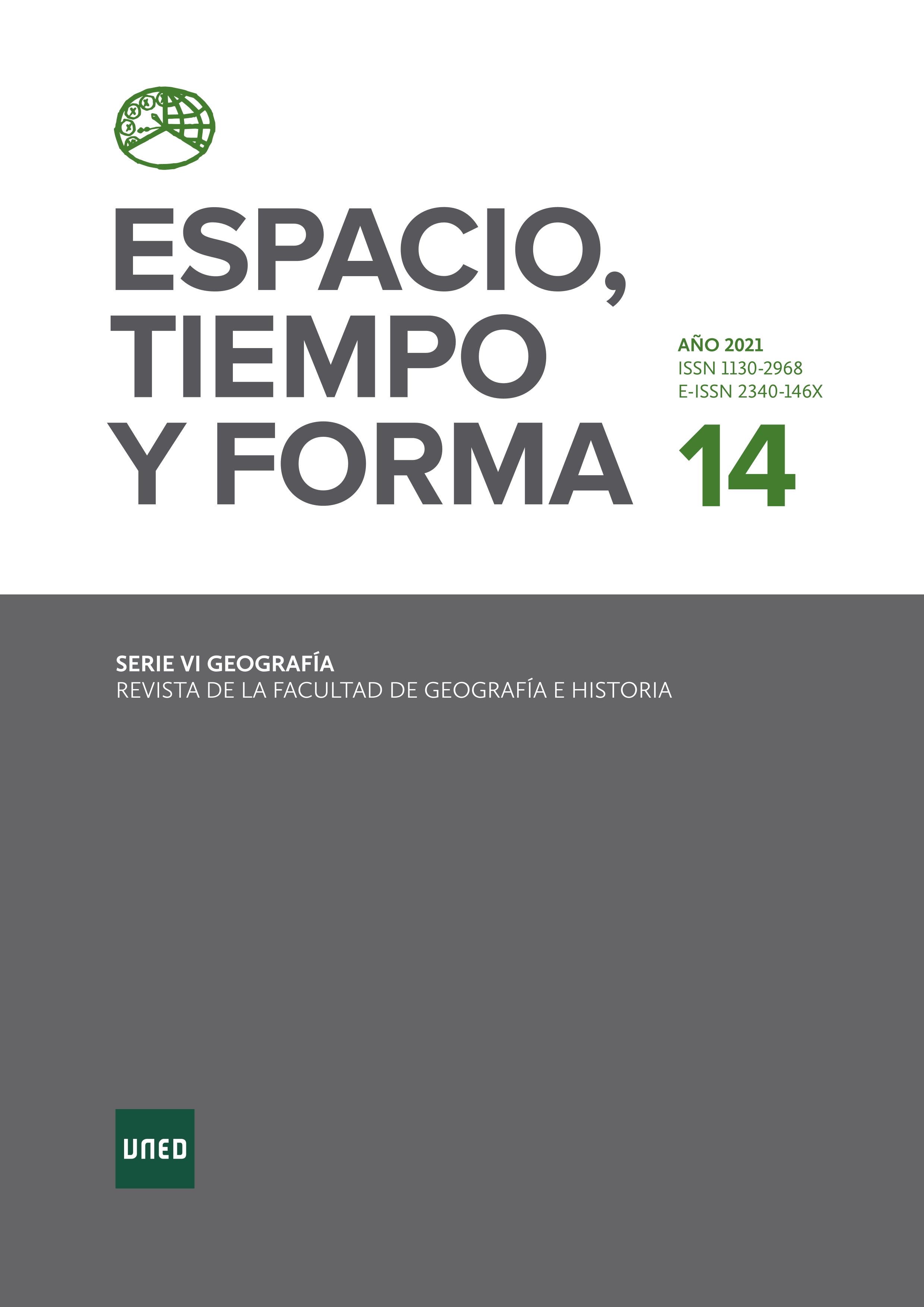 ESPACIO, TIEMPO Y FORMA

AÑO 2021
ISSN 1130-2968
E-ISSN 2340-146X

14

SERIE VI GEOGRAFÍA
REVISTA DE LA FACULTAD DE GEOGRAFÍA E HISTORIA

UNED